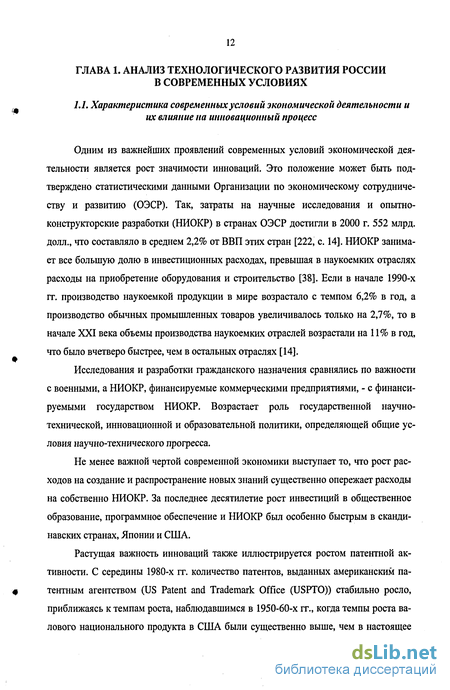 12

ГЛАВА 1. АНАЛИЗ ТЕХНОЛОГИЧЕСКОГО РАЗВИТИЯ РОССИИ В СОВРЕМЕННЫХ УСЛОВИЯХ

1.1. Характеристика современных условий экономической деятельности и их влияние на инновационный процесс

Одним из важнейших проявлений современных условий экономической деятельности является рост значимости инноваций. Это положение может быть подтверждено статистическими данными Организации по экономическому сотрудничеству и развитию (ОЭСР). Так, затраты на научные исследования и опытно-конструкторские разработки (НИОКР) в странах ОЭСР достигли в 2000 г. 552 млрд. долл., что составляло в среднем 2,2% от ВВП этих стран [222, с. 14]. НИОКР занимает все большую долю в инвестиционных расходах, превышая в наукоемких отраслях расходы на приобретение оборудования и строительство [38]. Если в начале 1990-х гг. производство наукоемкой продукции в мире возрастало с темпом 6,2% в год, а производство обычных промышленных товаров увеличивалось только на 2,7%, то в начале XXI века объемы производства наукоемких отраслей возрастали на 11% в год, что было вчетверо быстрее, чем в остальных отраслях [14].

Исследования и разработки гражданского назначения сравнялись по важности с военными, а НИОКР, финансируемые коммерческими предприятиями, - с финансируемыми государством НИОКР. Возрастает роль государственной научно-технической, инновационной и образовательной политики, определяющей общие условия научно-технического прогресса.

Не менее важной чертой современной экономики выступает то, что рост расходов на создание и распространение новых знаний существенно опережает расходы на собственно НИОКР. За последнее десятилетие рост инвестиций в общественное образование, программное обеспечение и НИОКР был особенно быстрым в скандинавских странах, Японии и США.

Растущая важность инноваций также иллюстрируется ростом патентной активности. С середины 1980-х гг. количество патентов, выданных американским патентным агентством (US Patent and Trademark Office (USPTO)) стабильно росло, приближаясь к темпам роста, наблюдавшимся в 1950-60-х гг., когда темпы роста валового национального продукта в США были существенно выше, чем в настоящее

dsLib.net
библиотека диссертаций